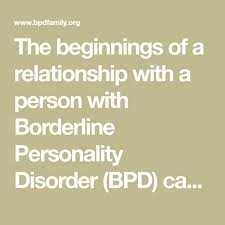 www.bpdfamily.org

The beginnings of a relationship with a person with Borderline Personality Disorder (BPD) ca...